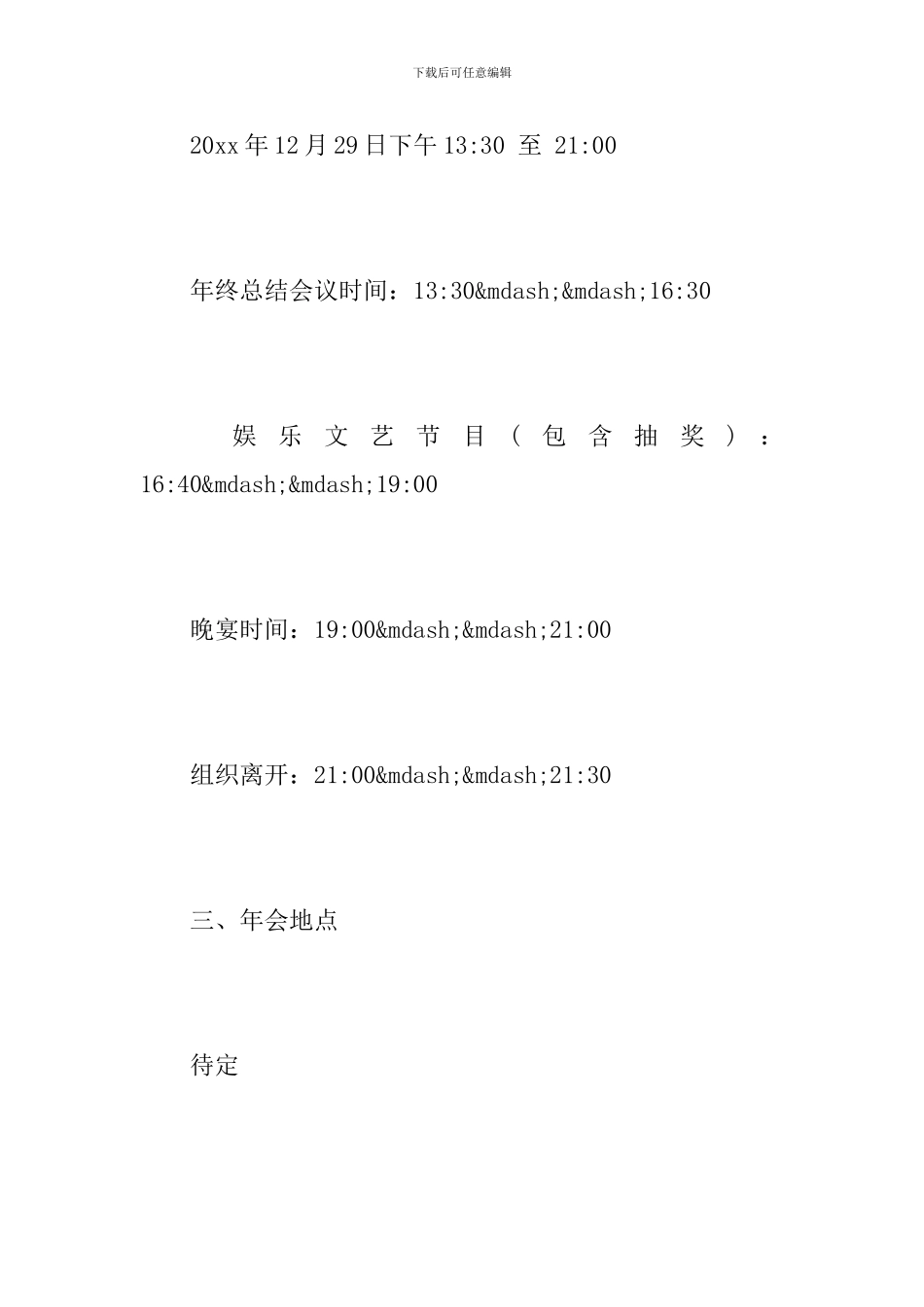 下载后可任意编辑

20xx年12月29日下午13:30 至 21:00

年终总结会议时间：13:30&mdash;&mdash;16:30

娱乐文艺节目（包含抽奖）：16:40&mdash;&mdash;19:00

晚宴时间：19:00&mdash;&mdash;21:00

组织离开：21:00&mdash;&mdash;21:30

三、年会地点

待定